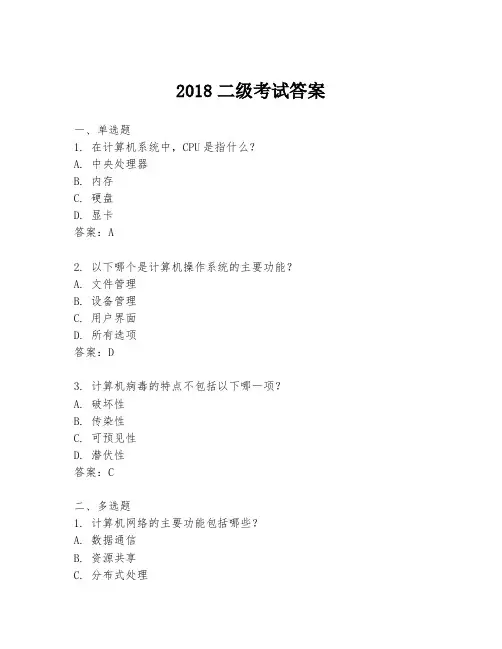 2018 二级考试答案

一、单选题
1. 在计算机系统中，CPU 是指什么？
A. 中央处理器
B. 内存
C. 硬盘
D. 显卡
答案：A

2. 以下哪个是计算机操作系统的主要功能？
A. 文件管理
B. 设备管理
C. 用户界面
D. 所有选项
答案：D

3. 计算机病毒的特点不包括以下哪一项？
A. 破坏性
B. 传染性
C. 可预见性
D. 潜伏性
答案：C

二、多选题
1. 计算机网络的主要功能包括哪些？
A. 数据通信
B. 资源共享
C. 分布式处理